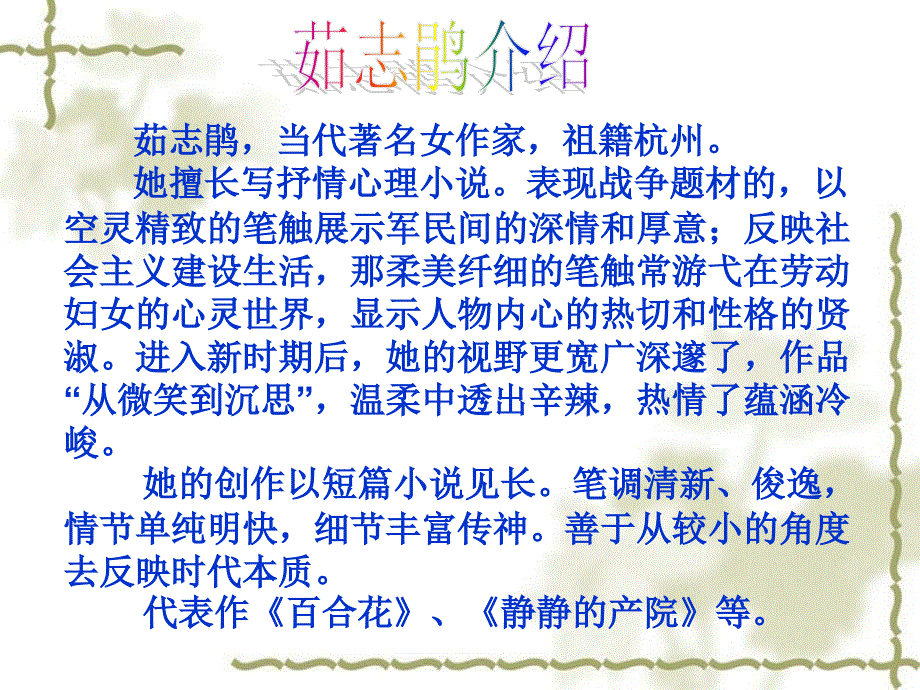 茹志鹃介绍

茹志鹃，当代著名女作家，祖籍杭州。

她擅长写抒情心理小说。表现战争题材的，以空灵精致的笔触展示军民间的深情和厚意；反映社会主义建设生活，那柔美纤细的笔触常游弋在劳动妇女的心灵世界，显示人物内心的热切和性格的贤淑。进入新时期后，她的视野更宽广深邃了，作品“从微笑到沉思”，温柔中透出辛辣，热情了蕴涵冷峻。

她的创作以短篇小说见长。笔调清新、俊逸，情节单纯明快，细节丰富传神。善于从较小的角度去反映时代本质。

代表作《百合花》、《静静的产院》等。